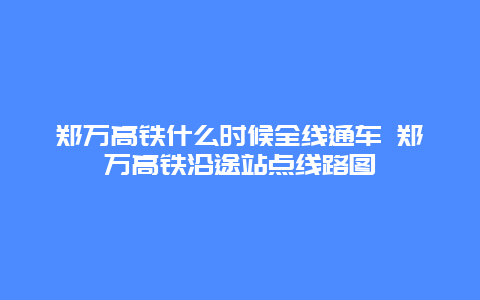 郑万高铁什么时候全线通车 郑万高铁沿途站点线路图